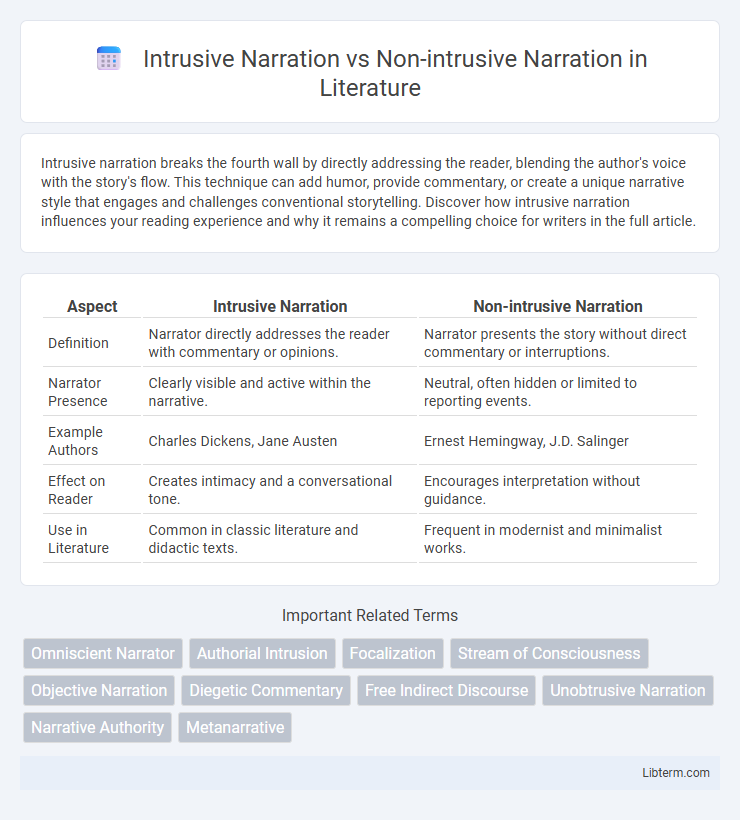 Intrusive Narration vs Non-intrusive Narration in Literature

Intrusive narration breaks the fourth wall by directly addressing the reader, blending the author's voice with the story's flow. This technique can add humor, provide commentary, or create a unique narrative style that engages and challenges conventional storytelling. Discover how intrusive narration influences your reading experience and why it remains a compelling choice for writers in the full article.

| Aspect | Intrusive Narration | Non-intrusive Narration |
|---|---|---|
| Definition | Narrator directly addresses the reader with commentary or opinions. | Narrator presents the story without direct commentary or interruptions. |
| Narrator Presence | Clearly visible and active within the narrative. | Neutral, often hidden or limited to reporting events. |
| Example Authors | Charles Dickens, Jane Austen | Ernest Hemingway, J.D. Salinger |
| Effect on Reader | Creates intimacy and a conversational tone. | Encourages interpretation without guidance. |
| Use in Literature | Common in classic literature and didactic texts. | Frequent in modernist and minimalist works. |

Important Related Terms

Omniscient Narrator
Authorial Intrusion
Focalization
Stream of Consciousness
Objective Narration
Diegetic Commentary
Free Indirect Discourse
Unobtrusive Narration
Narrative Authority
Metanarrative

Libterm.com